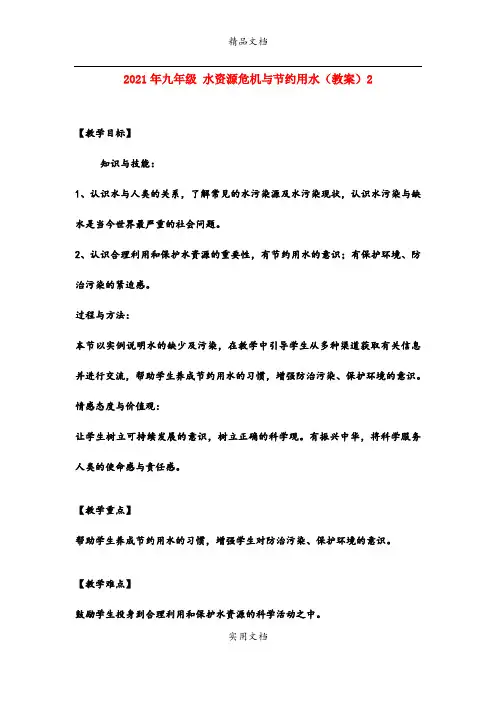 精品文档

2021年九年级 水资源危机与节约用水（教案）2

【教学目标】

知识与技能：

1、认识水与人类的关系，了解常见的水污染源及水污染现状，认识水污染与缺水是当今世界最严重的社会问题。

2、认识合理利用和保护水资源的重要性，有节约用水的意识；有保护环境、防治污染的紧迫感。

过程与方法：

本节以实例说明水的缺少及污染，在教学中引导学生从多种渠道获取有关信息并进行交流，帮助学生养成节约用水的习惯，增强防治污染、保护环境的意识。

情感态度与价值观：

让学生树立可持续发展的意识，树立正确的科学观。有振兴中华，将科学服务人类的使命感与责任感。

【教学重点】

帮助学生养成节约用水的习惯，增强学生对防治污染、保护环境的意识。

【教学难点】

鼓励学生投身到合理利用和保护水资源的科学活动之中。

实用文档